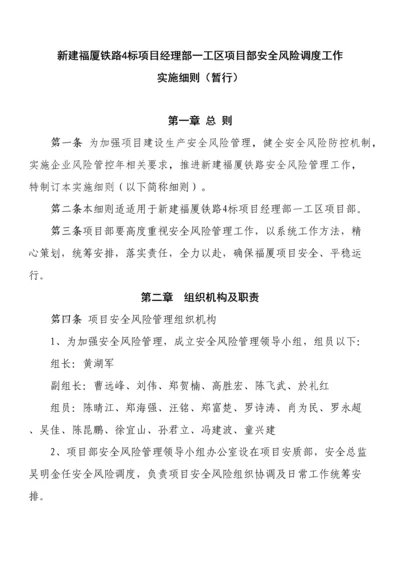 新建福厦铁路4标项目经理部一工区项目部安全风险调度工作
实施细则（暂行）

第一章 总 则

第一条 为加强项目建设生产安全风险管理，健全安全风险防控机制，实施企业风险管控年相关要求，推进新建福厦铁路安全风险管理工作，特制订本实施细则（以下简称细则）。

第二条本细则适适用于新建福厦铁路4标项目经理部一工区项目部。

第三条项目部要高度重视安全风险管理工作，以系统工作方法，精心策划，统筹安排，落实责任，全力以赴，确保福厦项目安全、平稳运行。

第二章 组织机构及职责

第四条 项目安全风险管理组织机构

1、为加强安全风险管理，成立安全风险管理领导小组，组员以下:

组长：黄湖军

副组长：曹远峰、刘伟、郑贺楠、高胜宏、陈飞武、於礼红

组员：陈晴江、郑海强、汪铭、郑富楚、罗诗涛、肖为民、罗永超、吴佳、陈昆鹏、徐宜山、孙君立、冯建波、童兴建

2、项目部安全风险管理领导小组办公室设在项目安质部，安全总监吴明金任安全风险调度，负责项目安全风险组织协调及日常工作统筹安排。